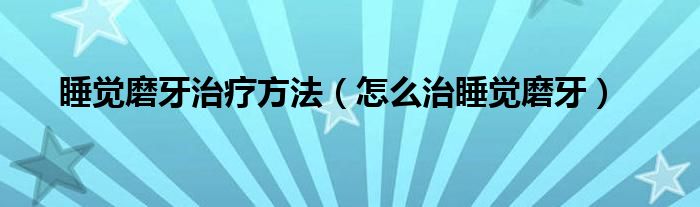 睡觉磨牙治疗方法（怎么治睡觉磨牙）